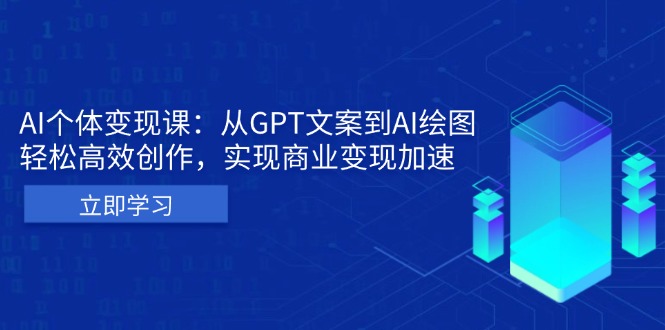 AI个体变现课：从GPT文案到AI绘图
轻松高效创作，实现商业变现加速

立即学习